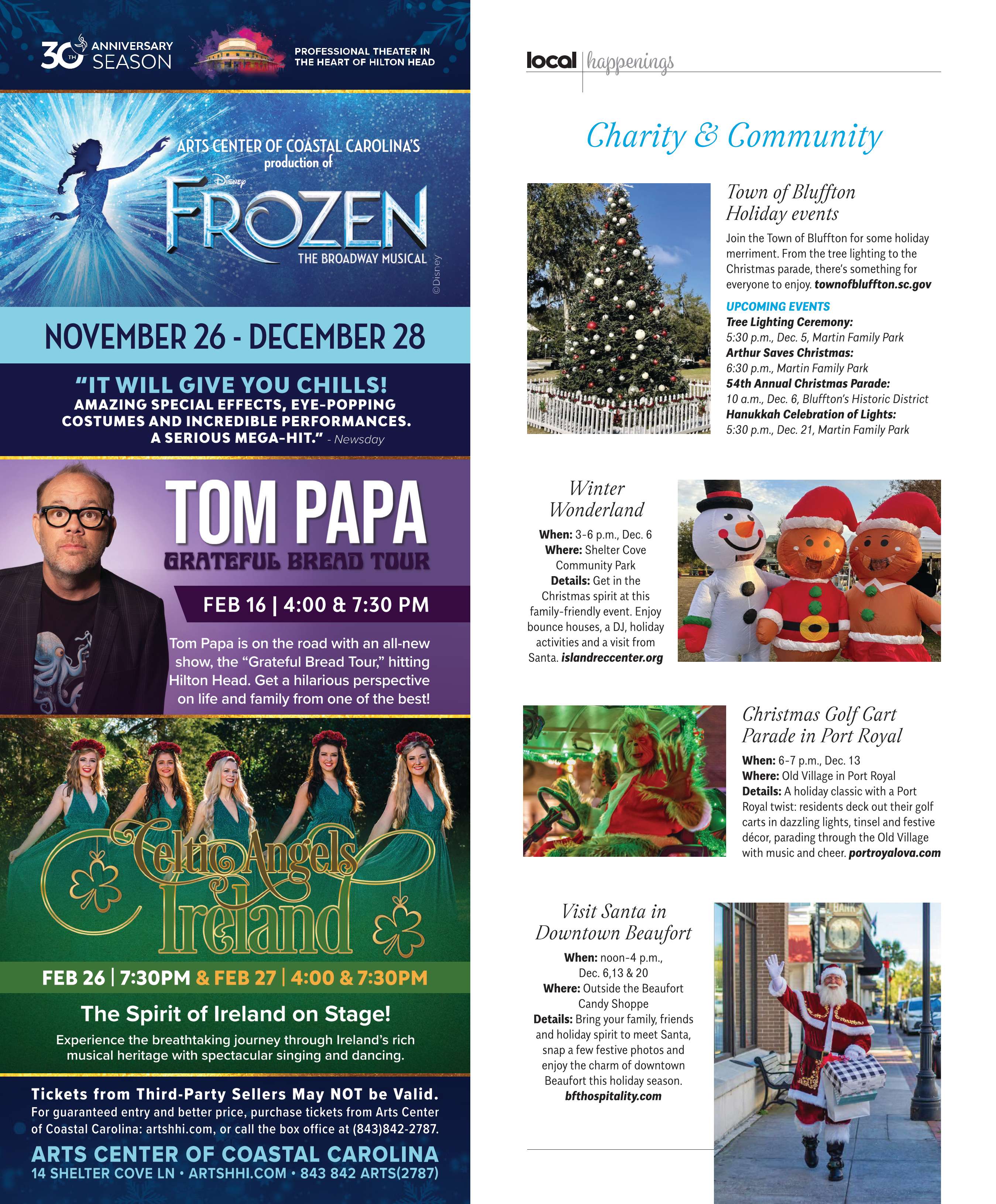 30TH ANNIVERSARY SEASON

PROFESSIONAL THEATER IN THE HEART OF HILTON HEAD

ARTS CENTER OF COASTAL CAROLINA'S production of

Disney FROZEN THE BROADWAY MUSICAL

©Disney

NOVEMBER 26 - DECEMBER 28

"IT WILL GIVE YOU CHILLS! AMAZING SPECIAL EFFECTS, EYE-POPPING COSTUMES AND INCREDIBLE PERFORMANCES. A SERIOUS MEGA-HIT." - Newsday

TOM PAPA

GRATEFUL BREAD TOUR

FEB 16 | 4:00 & 7:30 PM

Tom Papa is on the road with an all-new show, the "Grateful Bread Tour," hitting Hilton Head. Get a hilarious perspective on life and family from one of the best!

Celtic Angels Ireland

FEB 26 | 7:30PM & FEB 27 | 4:00 & 7:30PM

The Spirit of Ireland on Stage!

Experience the breathtaking journey through Ireland's rich musical heritage with spectacular singing and dancing.

Tickets from Third-Party Sellers May NOT be Valid.
For guaranteed entry and better price, purchase tickets from Arts Center of Coastal Carolina: artshhi.com, or call the box office at (843)842-2787.

ARTS CENTER OF COASTAL CAROLINA
14 SHELTER COVE LN • ARTSHHI.COM • 843 842 ARTS(2787)

local | happenings

Charity & Community

Town of Bluffton Holiday events

Join the Town of Bluffton for some holiday merriment. From the tree lighting to the Christmas parade, there's something for everyone to enjoy. townofbluffton.sc.gov

UPCOMING EVENTS
Tree Lighting Ceremony:
5:30 p.m., Dec. 5, Martin Family Park
Arthur Saves Christmas:
6:30 p.m., Martin Family Park
54th Annual Christmas Parade:
10 a.m., Dec. 6, Bluffton's Historic District
Hanukkah Celebration of Lights:
5:30 p.m., Dec. 21, Martin Family Park

Winter Wonderland

When: 3-6 p.m., Dec. 6
Where: Shelter Cove Community Park
Details: Get in the Christmas spirit at this family-friendly event. Enjoy bounce houses, a DJ, holiday activities and a visit from Santa. islandreccenter.org

Christmas Golf Cart Parade in Port Royal

When: 6-7 p.m., Dec. 13
Where: Old Village in Port Royal
Details: A holiday classic with a Port Royal twist: residents deck out their golf carts in dazzling lights, tinsel and festive décor, parading through the Old Village with music and cheer. portroyalova.com

Visit Santa in Downtown Beaufort

When: noon-4 p.m., Dec. 6,13 & 20
Where: Outside the Beaufort Candy Shoppe
Details: Bring your family, friends and holiday spirit to meet Santa, snap a few festive photos and enjoy the charm of downtown Beaufort this holiday season.
bfthospitality.com

BANK